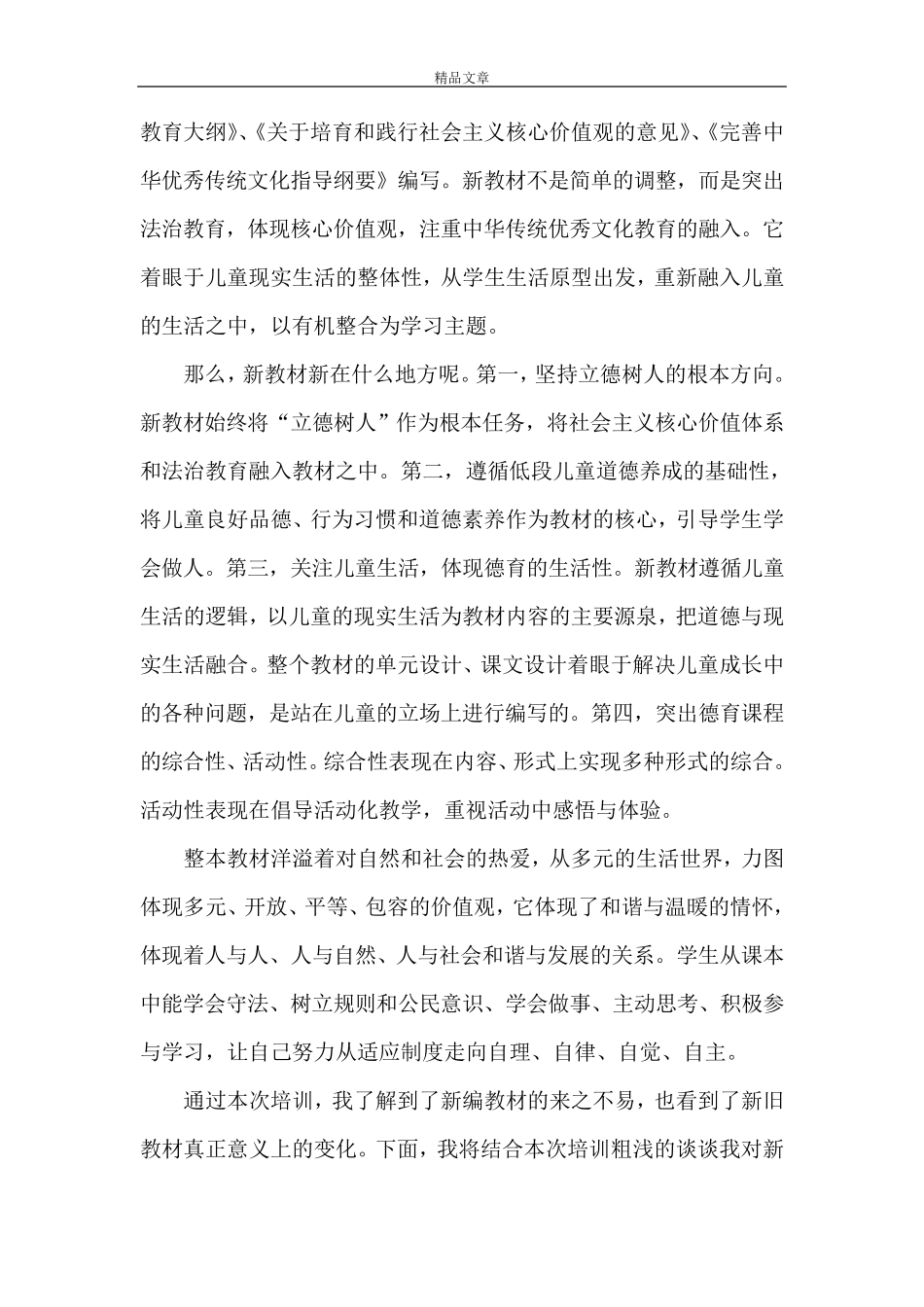 精品文章

教育大纲》、《关于培育和践行社会主义核心价值观的意见》、《完善中华优秀传统文化指导纲要》编写。新教材不是简单的调整，而是突出法治教育，体现核心价值观，注重中华传统优秀文化教育的融入。它着眼于儿童现实生活的整体性，从学生生活原型出发，重新融入儿童的生活之中，以有机整合为学习主题。

那么，新教材新在什么地方呢。第一，坚持立德树人的根本方向。新教材始终将“立德树人”作为根本任务，将社会主义核心价值体系和法治教育融入教材之中。第二，遵循低段儿童道德养成的基础性，将儿童良好品德、行为习惯和道德素养作为教材的核心，引导学生学会做人。第三，关注儿童生活，体现德育的生活性。新教材遵循儿童生活的逻辑，以儿童的现实生活为教材内容的主要源泉，把道德与现实生活融合。整个教材的单元设计、课文设计着眼于解决儿童成长中的各种问题，是站在儿童的立场上进行编写的。第四，突出德育课程的综合性、活动性。综合性表现在内容、形式上实现多种形式的综合。活动性表现在倡导活动化教学，重视活动中感悟与体验。

整本教材洋溢着对自然和社会的热爱，从多元的生活世界，力图体现多元、开放、平等、包容的价值观，它体现了和谐与温暖的情怀，体现着人与人、人与自然、人与社会和谐与发展的关系。学生从课本中能学会守法、树立规则和公民意识、学会做事、主动思考、积极参与学习，让自己努力从适应制度走向自理、自律、自觉、自主。

通过本次培训，我了解到了新编教材的来之不易，也看到了新旧教材真正意义上的变化。下面，我将结合本次培训粗浅的谈谈我对新